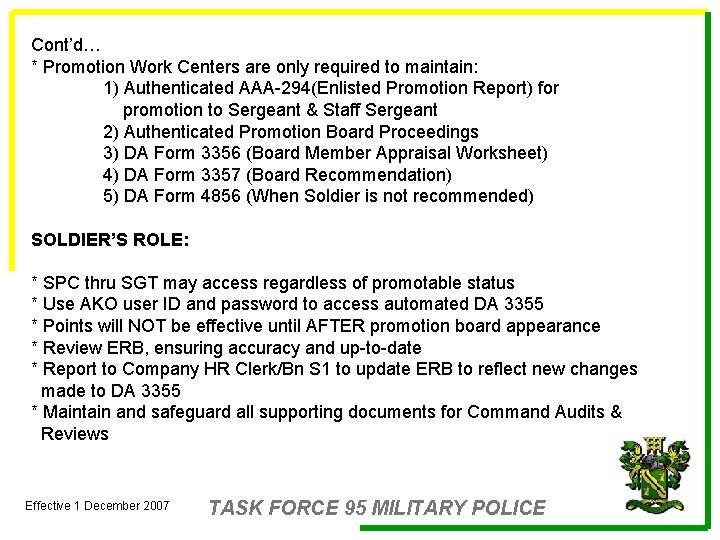 Cont'd…
* Promotion Work Centers are only required to maintain:
1) Authenticated AAA-294(Enlisted Promotion Report) for promotion to Sergeant & Staff Sergeant
2) Authenticated Promotion Board Proceedings
3) DA Form 3356 (Board Member Appraisal Worksheet)
4) DA Form 3357 (Board Recommendation)
5) DA Form 4856 (When Soldier is not recommended)

SOLDIER'S ROLE:

* SPC thru SGT may access regardless of promotable status
* Use AKO user ID and password to access automated DA 3355
* Points will NOT be effective until AFTER promotion board appearance
* Review ERB, ensuring accuracy and up-to-date
* Report to Company HR Clerk/Bn S1 to update ERB to reflect new changes made to DA 3355
* Maintain and safeguard all supporting documents for Command Audits & Reviews

Effective 1 December 2007

TASK FORCE 95 MILITARY POLICE